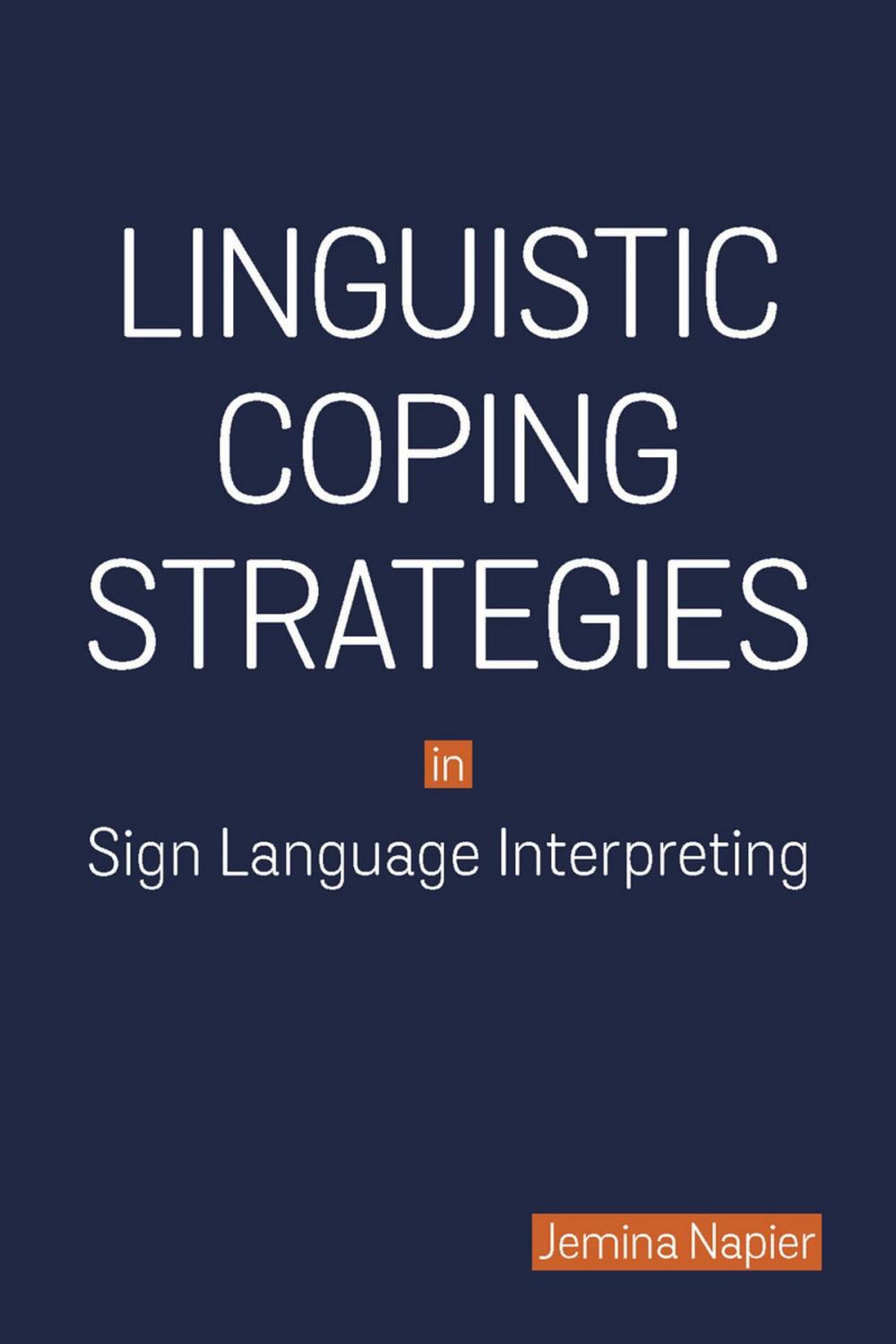 LINGUISTIC
COPING
STRATEGIES

in

Sign Language Interpreting

Jemina Napier